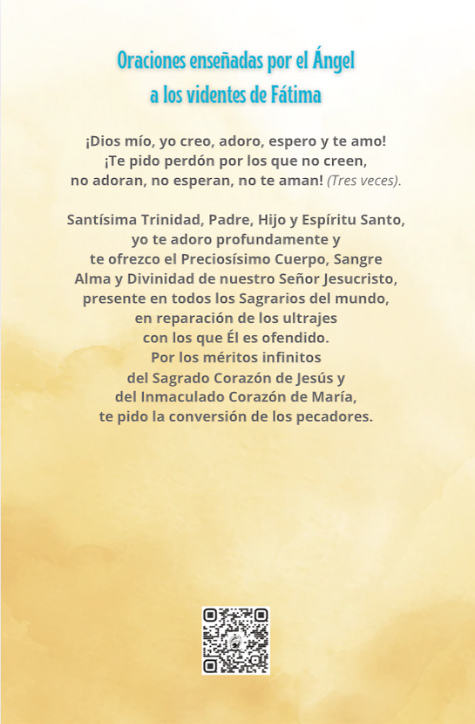 Oraciones enseñadas por el Ángel a los videntes de Fátima

¡Dios mío, yo creo, adoro, espero y te amo! ¡Te pido perdón por los que no creen, no adoran, no esperan, no te aman! (Tres veces).

Santísima Trinidad, Padre, Hijo y Espíritu Santo, yo te adoro profundamente y te ofrezco el Preciosísimo Cuerpo, Sangre Alma y Divinidad de nuestro Señor Jesucristo, presente en todos los Sagrarios del mundo, en reparación de los ultrajes con los que Él es ofendido. Por los méritos infinitos del Sagrado Corazón de Jesús y del Inmaculado Corazón de María, te pido la conversión de los pecadores.